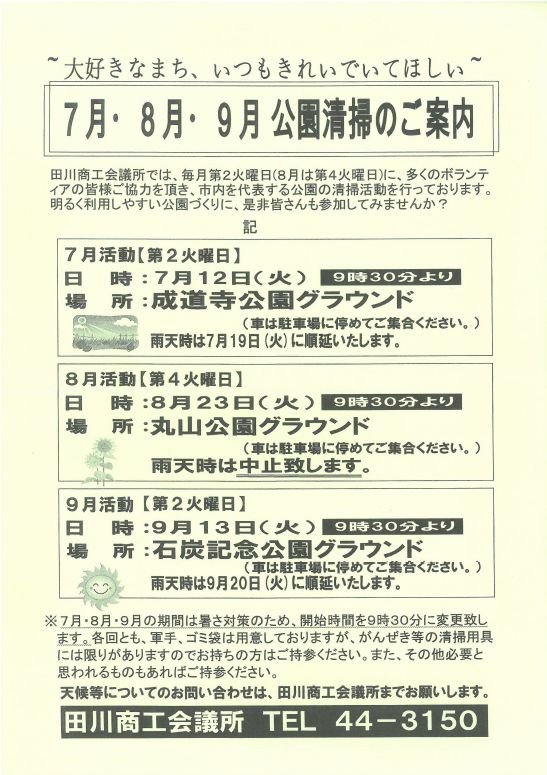 ~大好きなまち、いつもきれいでいてほしい~

7月・8月・9月 公園清掃のご案内

田川商工会議所では、毎月第2火曜日(8月は第4火曜日)に、多くのボランティアの皆様ご協力を頂き、市内を代表する公園の清掃活動を行っております。明るく利用しやすい公園づくりに、是非皆さんも参加してみませんか?

記

7月活動【第2火曜日】
日　時:7月12日(火) 9時30分より
場　所:成道寺公園グラウンド
(車は駐車場に停めてご集合ください。)
雨天時は7月19日(火)に順延いたします。

8月活動【第4火曜日】
日　時:8月23日(火) 9時30分より
場　所:丸山公園グラウンド
(車は駐車場に停めてご集合ください。)
雨天時は中止致します。

9月活動【第2火曜日】
日　時:9月13日(火) 9時30分より
場　所:石炭記念公園グラウンド
(車は駐車場に停めてご集合ください。)
雨天時は9月20日(火)に順延いたします。

※7月・8月・9月の期間は暑さ対策のため、開始時間を9時30分に変更致します。各回とも、軍手、ゴミ袋は用意しておりますが、がんぜき等の清掃用具には限りがありますのでお持ちの方はご持参ください。また、その他必要と思われるものもあればご持参ください。

天候等についてのお問い合わせは、田川商工会議所までお願いします。

田川商工会議所　TEL　44－3150